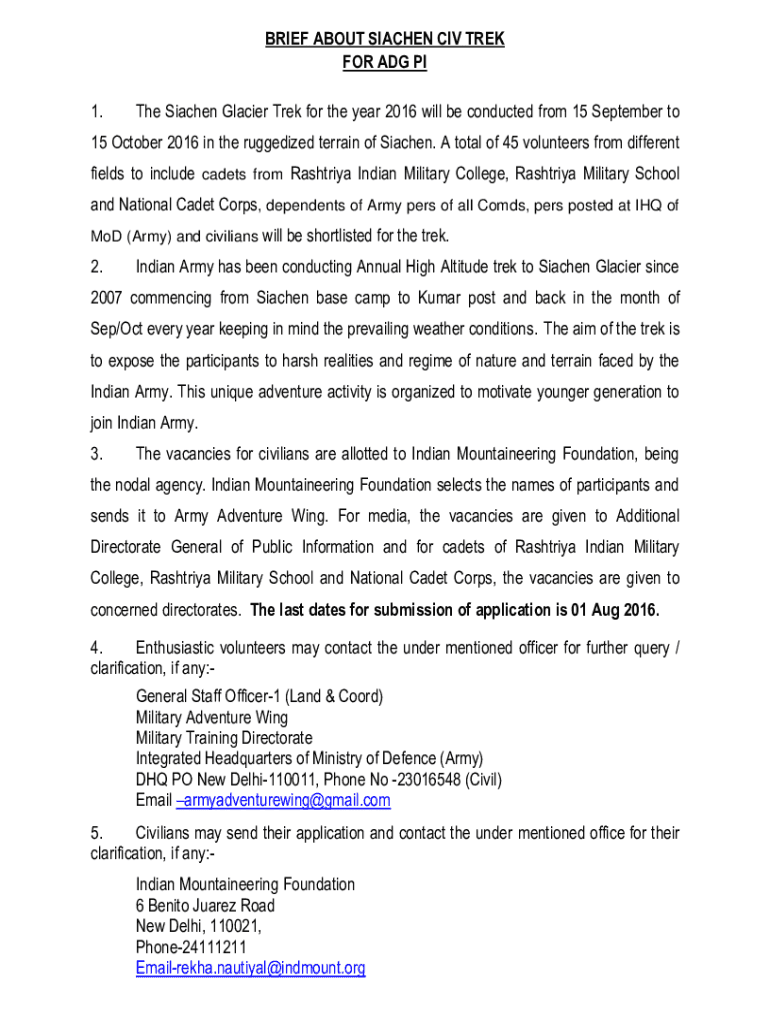 BRIEF ABOUT SIACHEN CIV TREK
FOR ADG PI

1. The Siachen Glacier Trek for the year 2016 will be conducted from 15 September to 15 October 2016 in the ruggedized terrain of Siachen. A total of 45 volunteers from different fields to include cadets from Rashtriya Indian Military College, Rashtriya Military School and National Cadet Corps, dependents of Army pers of all Comds, pers posted at IHQ of MoD (Army) and civilians will be shortlisted for the trek.

2. Indian Army has been conducting Annual High Altitude trek to Siachen Glacier since 2007 commencing from Siachen base camp to Kumar post and back in the month of Sep/Oct every year keeping in mind the prevailing weather conditions. The aim of the trek is to expose the participants to harsh realities and regime of nature and terrain faced by the Indian Army. This unique adventure activity is organized to motivate younger generation to join Indian Army.

3. The vacancies for civilians are allotted to Indian Mountaineering Foundation, being the nodal agency. Indian Mountaineering Foundation selects the names of participants and sends it to Army Adventure Wing. For media, the vacancies are given to Additional Directorate General of Public Information and for cadets of Rashtriya Indian Military College, Rashtriya Military School and National Cadet Corps, the vacancies are given to concerned directorates. The last dates for submission of application is 01 Aug 2016.

4. Enthusiastic volunteers may contact the under mentioned officer for further query / clarification, if any:-

General Staff Officer-1 (Land & Coord)
Military Adventure Wing
Military Training Directorate
Integrated Headquarters of Ministry of Defence (Army)
DHQ PO New Delhi-110011, Phone No -23016548 (Civil)
Email –armyadventurewing@gmail.com

5. Civilians may send their application and contact the under mentioned office for their clarification, if any:-

Indian Mountaineering Foundation
6 Benito Juarez Road
New Delhi, 110021,
Phone-24111211
Email-rekha.nautiyal@indmount.org